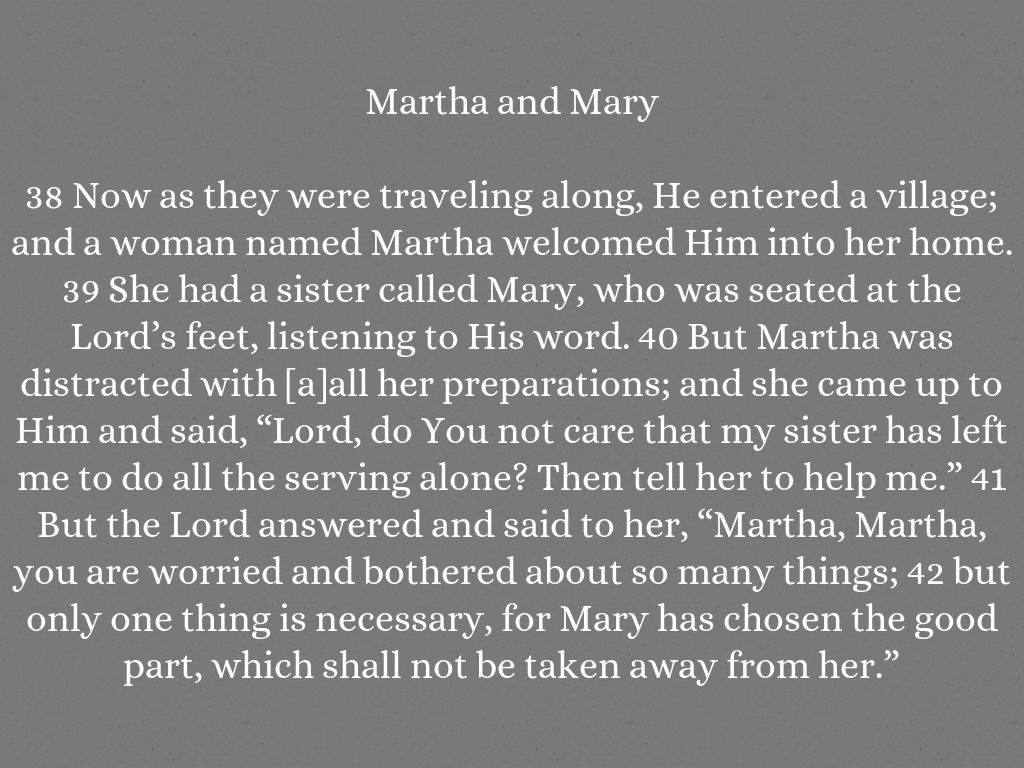 Martha and Mary

38 Now as they were traveling along, He entered a village; and a woman named Martha welcomed Him into her home. 39 She had a sister called Mary, who was seated at the Lord’s feet, listening to His word. 40 But Martha was distracted with [a]all her preparations; and she came up to Him and said, “Lord, do You not care that my sister has left me to do all the serving alone? Then tell her to help me.” 41 But the Lord answered and said to her, “Martha, Martha, you are worried and bothered about so many things; 42 but only one thing is necessary, for Mary has chosen the good part, which shall not be taken away from her.”